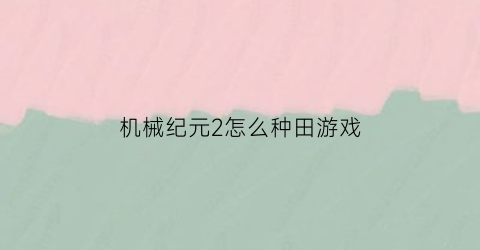 机械纪元2怎么种田游戏